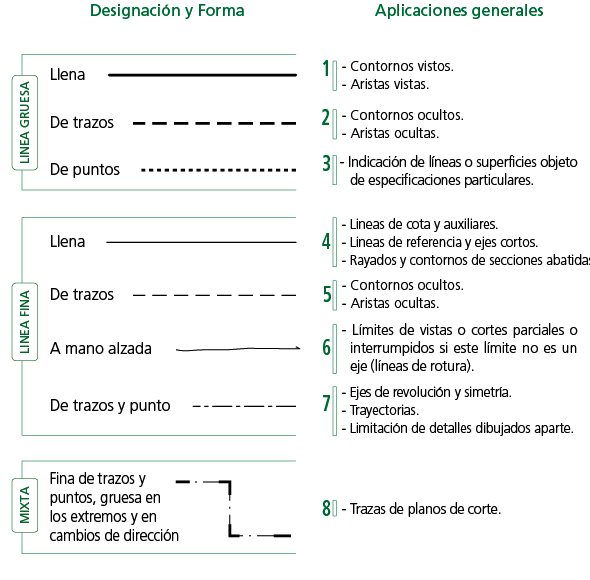 Designación y Forma

Aplicaciones generales

LINEA GRUESA

Llena

1 - Contornos vistos.
- Aristas vistas.

De trazos

2 - Contornos ocultos.
- Aristas ocultas.

De puntos

3 - Indicación de líneas o superficies objeto de especificaciones particulares.

LINEA FINA

Llena

4 - Lineas de cota y auxiliares.
- Lineas de referencia y ejes cortos.
- Rayados y contornos de secciones abatidas

De trazos

5 - Contornos ocultos.
- Aristas ocultas.

A mano alzada

6 - Límites de vistas o cortes parciales o interrumpidos si este límite no es un eje (líneas de rotura).

De trazos y punto

7 - Ejes de revolución y simetría.
- Trayectorias.
- Limitación de detalles dibujados aparte.

MIXTA

Fina de trazos y puntos, gruesa en los extremos y en cambios de dirección

8 - Trazas de planos de corte.